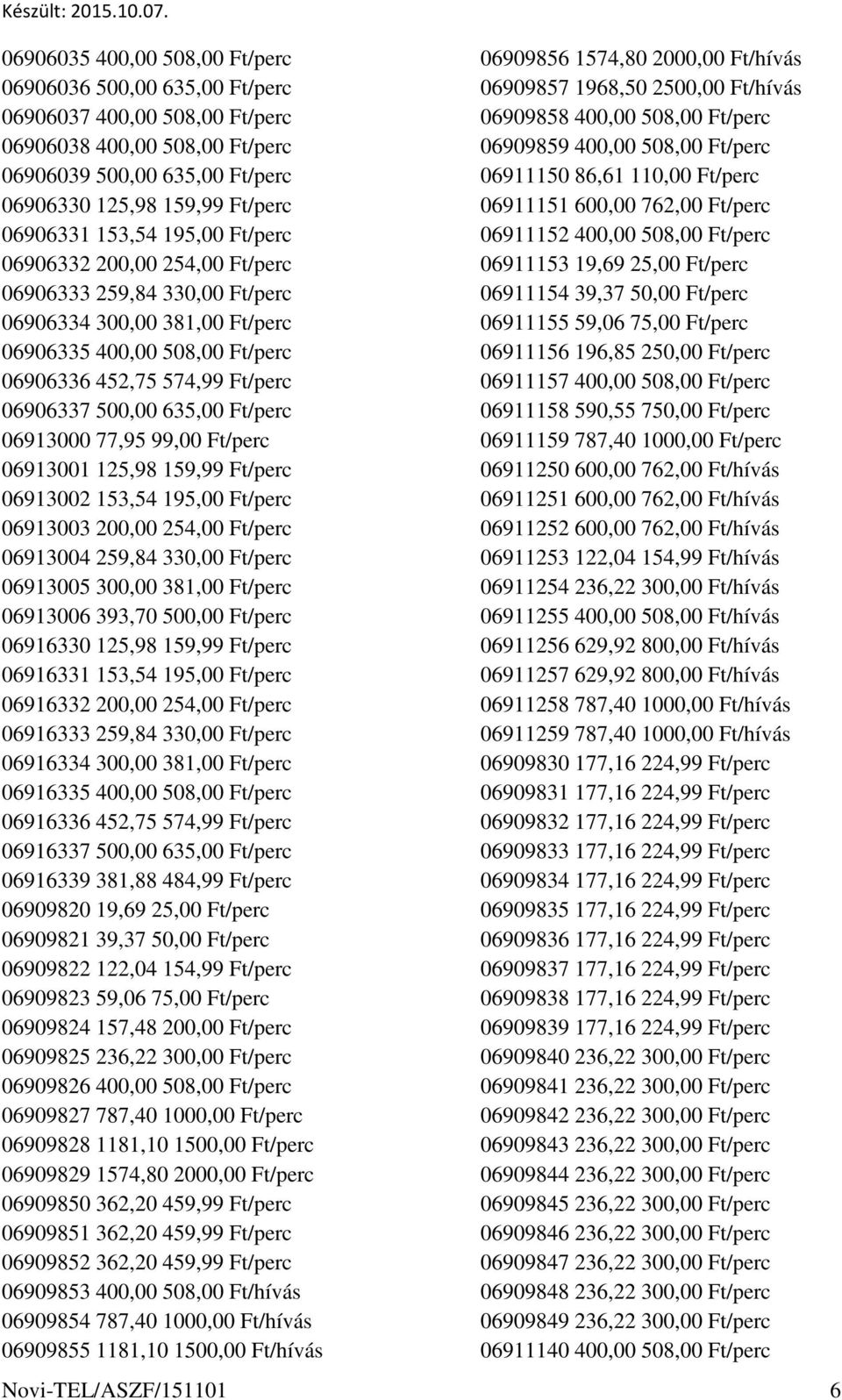 Készült: 2015.10.07.

06906035 400,00 508,00 Ft/perc
06906036 500,00 635,00 Ft/perc
06906037 400,00 508,00 Ft/perc
06906038 400,00 508,00 Ft/perc
06906039 500,00 635,00 Ft/perc
06906330 125,98 159,99 Ft/perc
06906331 153,54 195,00 Ft/perc
06906332 200,00 254,00 Ft/perc
06906333 259,84 330,00 Ft/perc
06906334 300,00 381,00 Ft/perc
06906335 400,00 508,00 Ft/perc
06906336 452,75 574,99 Ft/perc
06906337 500,00 635,00 Ft/perc
06913000 77,95 99,00 Ft/perc
06913001 125,98 159,99 Ft/perc
06913002 153,54 195,00 Ft/perc
06913003 200,00 254,00 Ft/perc
06913004 259,84 330,00 Ft/perc
06913005 300,00 381,00 Ft/perc
06913006 393,70 500,00 Ft/perc
06916330 125,98 159,99 Ft/perc
06916331 153,54 195,00 Ft/perc
06916332 200,00 254,00 Ft/perc
06916333 259,84 330,00 Ft/perc
06916334 300,00 381,00 Ft/perc
06916335 400,00 508,00 Ft/perc
06916336 452,75 574,99 Ft/perc
06916337 500,00 635,00 Ft/perc
06916339 381,88 484,99 Ft/perc
06909820 19,69 25,00 Ft/perc
06909821 39,37 50,00 Ft/perc
06909822 122,04 154,99 Ft/perc
06909823 59,06 75,00 Ft/perc
06909824 157,48 200,00 Ft/perc
06909825 236,22 300,00 Ft/perc
06909826 400,00 508,00 Ft/perc
06909827 787,40 1000,00 Ft/perc
06909828 1181,10 1500,00 Ft/perc
06909829 1574,80 2000,00 Ft/perc
06909850 362,20 459,99 Ft/perc
06909851 362,20 459,99 Ft/perc
06909852 362,20 459,99 Ft/perc
06909853 400,00 508,00 Ft/hívás
06909854 787,40 1000,00 Ft/hívás
06909855 1181,10 1500,00 Ft/hívás

06909856 1574,80 2000,00 Ft/hívás
06909857 1968,50 2500,00 Ft/hívás
06909858 400,00 508,00 Ft/perc
06909859 400,00 508,00 Ft/perc
06911150 86,61 110,00 Ft/perc
06911151 600,00 762,00 Ft/perc
06911152 400,00 508,00 Ft/perc
06911153 19,69 25,00 Ft/perc
06911154 39,37 50,00 Ft/perc
06911155 59,06 75,00 Ft/perc
06911156 196,85 250,00 Ft/perc
06911157 400,00 508,00 Ft/perc
06911158 590,55 750,00 Ft/perc
06911159 787,40 1000,00 Ft/perc
06911250 600,00 762,00 Ft/hívás
06911251 600,00 762,00 Ft/hívás
06911252 600,00 762,00 Ft/hívás
06911253 122,04 154,99 Ft/hívás
06911254 236,22 300,00 Ft/hívás
06911255 400,00 508,00 Ft/hívás
06911256 629,92 800,00 Ft/hívás
06911257 629,92 800,00 Ft/hívás
06911258 787,40 1000,00 Ft/hívás
06911259 787,40 1000,00 Ft/hívás
06909830 177,16 224,99 Ft/perc
06909831 177,16 224,99 Ft/perc
06909832 177,16 224,99 Ft/perc
06909833 177,16 224,99 Ft/perc
06909834 177,16 224,99 Ft/perc
06909835 177,16 224,99 Ft/perc
06909836 177,16 224,99 Ft/perc
06909837 177,16 224,99 Ft/perc
06909838 177,16 224,99 Ft/perc
06909839 177,16 224,99 Ft/perc
06909840 236,22 300,00 Ft/perc
06909841 236,22 300,00 Ft/perc
06909842 236,22 300,00 Ft/perc
06909843 236,22 300,00 Ft/perc
06909844 236,22 300,00 Ft/perc
06909845 236,22 300,00 Ft/perc
06909846 236,22 300,00 Ft/perc
06909847 236,22 300,00 Ft/perc
06909848 236,22 300,00 Ft/perc
06909849 236,22 300,00 Ft/perc
06911140 400,00 508,00 Ft/perc

Novi-TEL/ASZF/151101 6